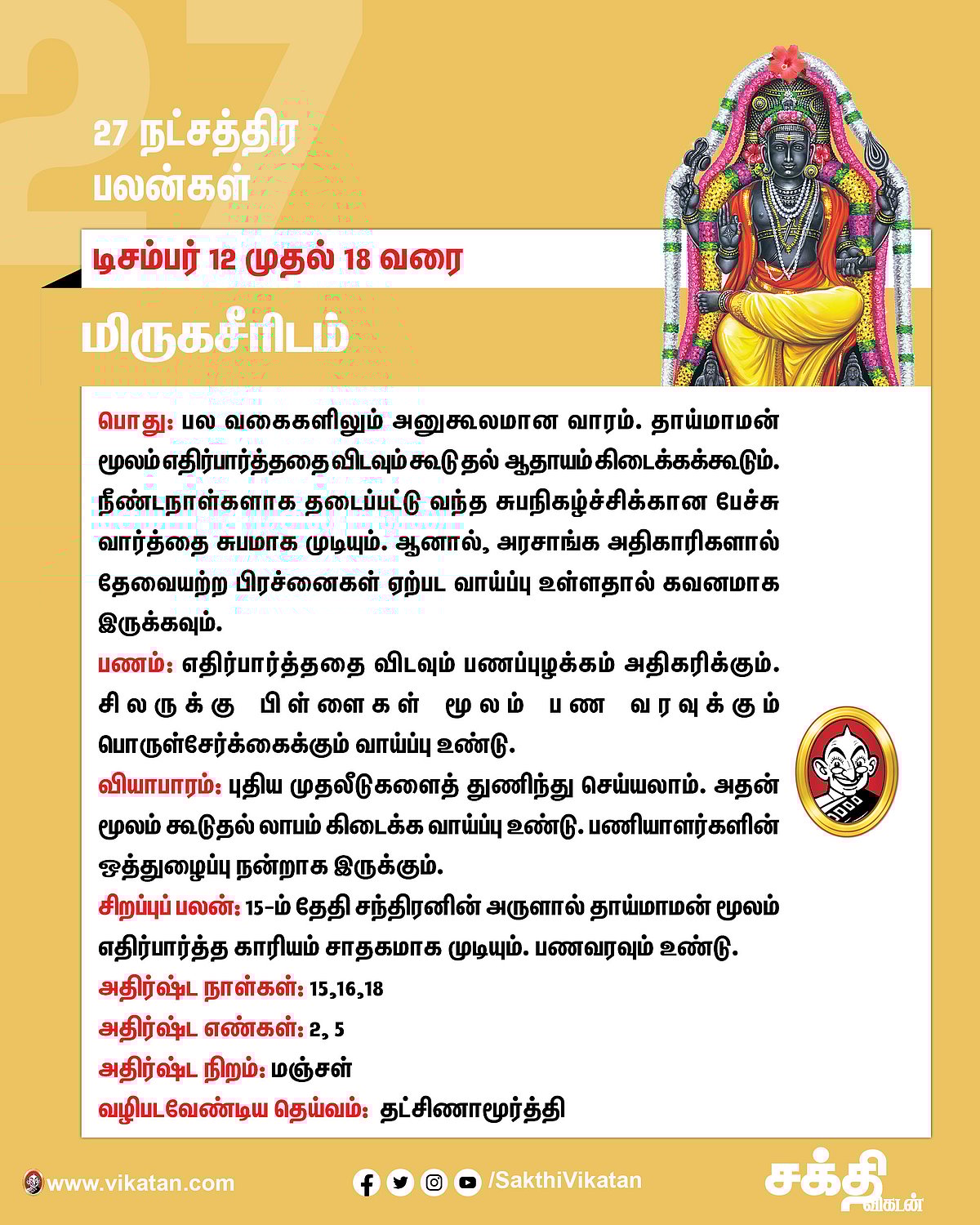 27

27 நட்சத்திர பலன்கள்

டிசம்பர் 12 முதல் 18 வரை

மிருகசீரிடம்

பொது: பல வகைகளிலும் அனுகூலமான வாரம். தாய்மாமன் மூலம் எதிர்பார்த்ததை விடவும் கூடுதல் ஆதாயம் கிடைக்கக்கூடும். நீண்டநாள்களாக தடைப்பட்டு வந்த சுபநிகழ்ச்சிக்கான பேச்சு வார்த்தை சுபமாக முடியும். ஆனால், அரசாங்க அதிகாரிகளால் தேவையற்ற பிரச்னைகள் ஏற்பட வாய்ப்பு உள்ளதால் கவனமாக இருக்கவும்.

பணம்: எதிர்பார்த்ததை விடவும் பணப்புழக்கம் அதிகரிக்கும். சிலருக்கு பிள்ளைகள் மூலம் பண வரவுக்கும் பொருள்சேர்க்கைக்கும் வாய்ப்பு உண்டு.

வியாபாரம்: புதிய முதலீடுகளைத் துணிந்து செய்யலாம். அதன் மூலம் கூடுதல் லாபம் கிடைக்க வாய்ப்பு உண்டு. பணியாளர்களின் ஒத்துழைப்பு நன்றாக இருக்கும்.

சிறப்புப் பலன்: 15-ம் தேதி சந்திரனின் அருளால் தாய்மாமன் மூலம் எதிர்பார்த்த காரியம் சாதகமாக முடியும். பணவரவும் உண்டு.

அதிர்ஷ்ட நாள்கள்: 15,16,18

அதிர்ஷ்ட எண்கள்: 2, 5

அதிர்ஷ்ட நிறம்: மஞ்சள்

வழிபடவேண்டிய தெய்வம்: தட்சிணாமூர்த்தி

www.vikatan.com

/SakthiVikatan

சக்தி விகடன்